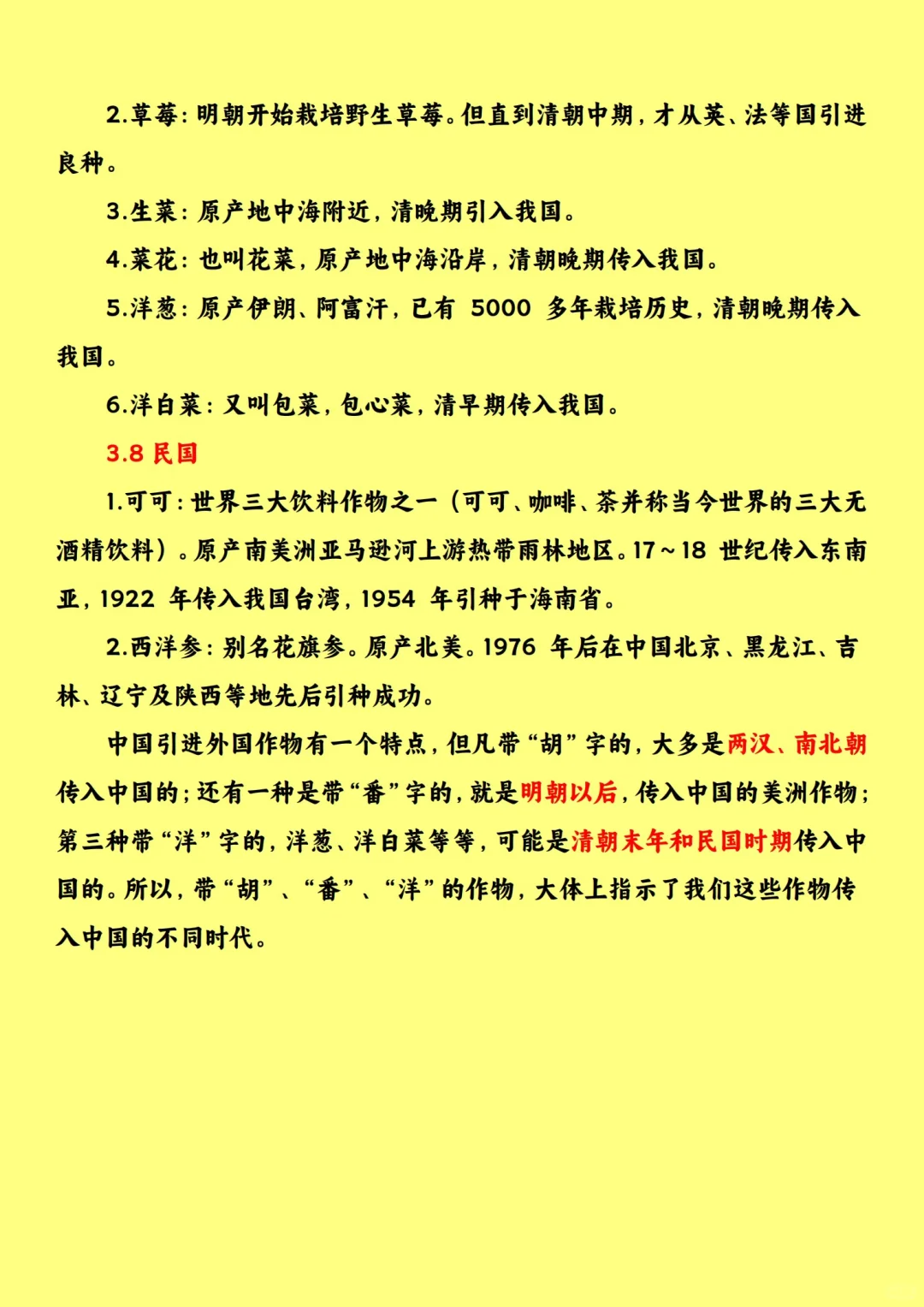 2.草莓：明朝开始栽培野生草莓。但直到清朝中期，才从英、法等国引进良种。

3.生菜：原产地中海附近，清晚期引入我国。

4.菜花：也叫花菜，原产地中海沿岸，清朝晚期传入我国。

5.洋葱：原产伊朗、阿富汗，已有 5000 多年栽培历史，清朝晚期传入我国。

6.洋白菜：又叫包菜，包心菜，清早期传入我国。

3.8 民国

1.可可：世界三大饮料作物之一（可可、咖啡、茶并称当今世界的三大无酒精饮料）。原产南美洲亚马逊河上游热带雨林地区。17～18 世纪传入东南亚，1922 年传入我国台湾，1954 年引种于海南省。

2.西洋参：别名花旗参。原产北美。1976 年后在中国北京、黑龙江、吉林、辽宁及陕西等地先后引种成功。

中国引进外国作物有一个特点，但凡带“胡”字的，大多是两汉、南北朝传入中国的；还有一种是带“番”字的，就是明朝以后，传入中国的美洲作物；第三种带“洋”字的，洋葱、洋白菜等等，可能是清朝末年和民国时期传入中国的。所以，带“胡”、“番”、“洋”的作物，大体上指示了我们这些作物传入中国的不同时代。